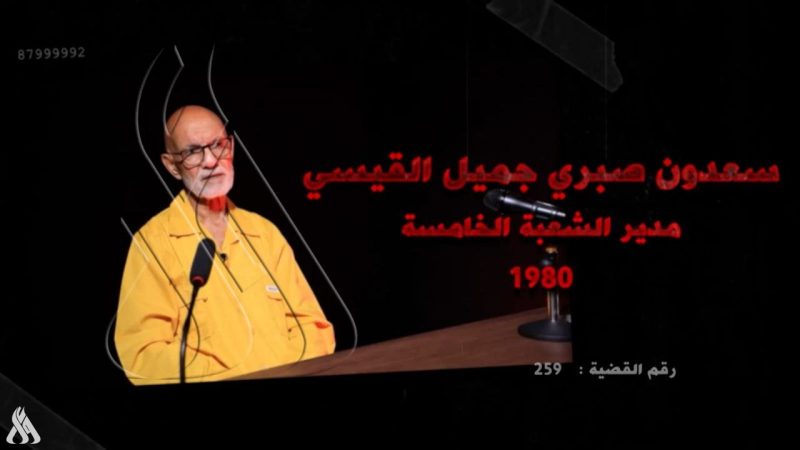 87999992

سعدون صبري جميل القيسي
مدير الشعبة الخامسة
1980

رقم القضية : 259